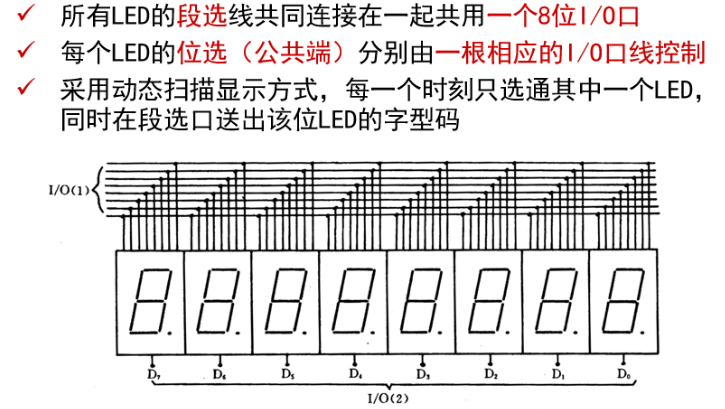 ✓ 所有LED的段选线共同连接在一起共用一个8位I/O口

✓ 每个LED的位选（公共端）分别由一根相应的I/O口线控制

✓ 采用动态扫描显示方式，每一个时刻只选通其中一个LED，同时在段选口送出该位LED的字型码

I/O(1)

$D_7$ $D_6$ $D_5$ $D_4$ $D_3$ $D_2$ $D_1$ $D_0$

I/O(2)